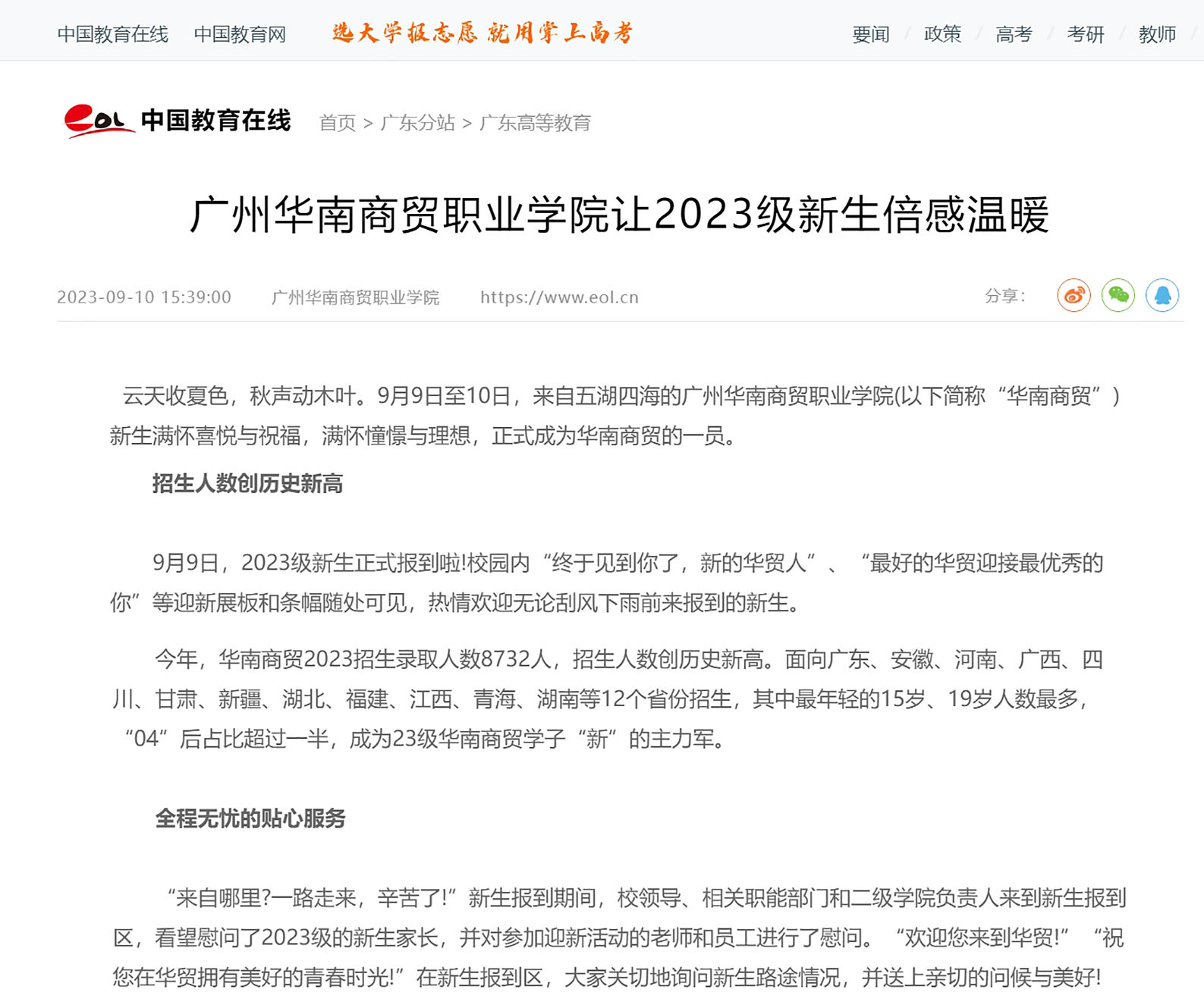 中国教育在线 中国教育网 选大学报志愿 就用掌上高考 要闻 / 政策 / 高考 / 考研 / 教师

eol 中国教育在线 首页 > 广东分站 > 广东高等教育

广州华南商贸职业学院让2023级新生倍感温暖

2023-09-10 15:39:00 广州华南商贸职业学院 https://www.eol.cn 分享:

云天收夏色，秋声动木叶。9月9日至10日，来自五湖四海的广州华南商贸职业学院(以下简称“华南商贸”）新生满怀喜悦与祝福，满怀憧憬与理想，正式成为华南商贸的一员。

招生人数创历史新高

9月9日，2023级新生正式报到啦!校园内“终于见到你了，新的华贸人”、“最好的华贸迎接最优秀的你”等迎新展板和条幅随处可见，热情欢迎无论刮风下雨前来报到的新生。

今年，华南商贸2023招生录取人数8732人，招生人数创历史新高。面向广东、安徽、河南、广西、四川、甘肃、新疆、湖北、福建、江西、青海、湖南等12个省份招生，其中最年轻的15岁、19岁人数最多，“04”后占比超过一半，成为23级华南商贸学子“新”的主力军。

全程无忧的贴心服务

“来自哪里?一路走来，辛苦了!”新生报到期间，校领导、相关职能部门和二级学院负责人来到新生报到区，看望慰问了2023级的新生家长，并对参加迎新活动的老师和员工进行了慰问。“欢迎您来到华贸!”“祝您在华贸拥有美好的青春时光!”在新生报到区，大家关切地询问新生路途情况，并送上亲切的问候与美好!